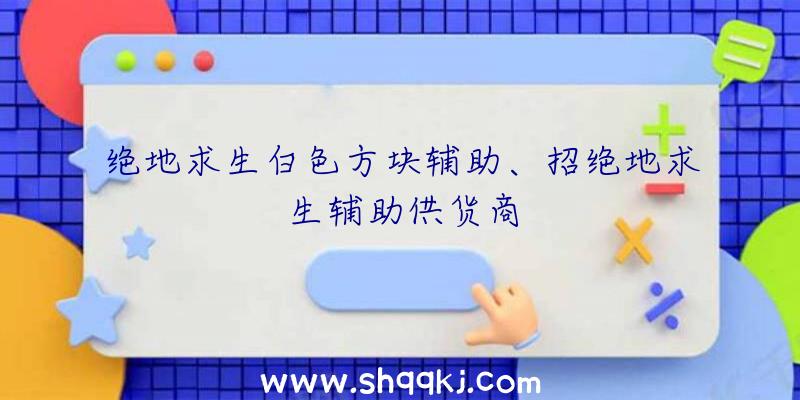 绝地求生白色方块辅助、招绝地求生辅助供货商

www.shqqkj.com